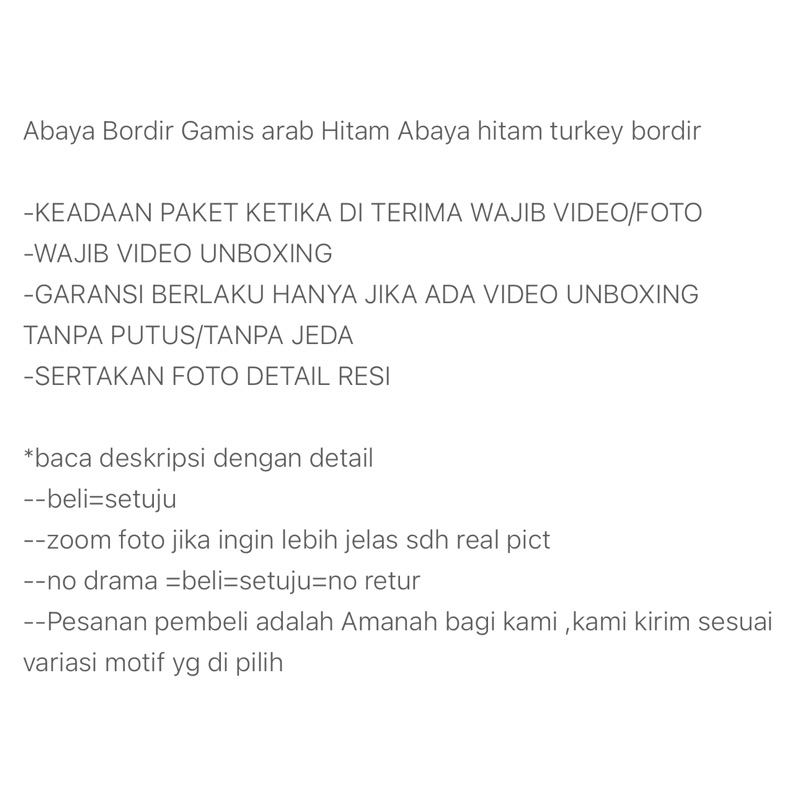 Abaya Bordir Gamis arab Hitam Abaya hitam turkey bordir

-KEADAAN PAKET KETIKA DI TERIMA WAJIB VIDEO/FOTO
-WAJIB VIDEO UNBOXING
-GARANSI BERLAKU HANYA JIKA ADA VIDEO UNBOXING TANPA PUTUS/TANPA JEDA
-SERTAKAN FOTO DETAIL RESI

*baca deskripsi dengan detail
--beli=setuju
--zoom foto jika ingin lebih jelas sdh real pict
--no drama =beli=setuju=no retur
--Pesanan pembeli adalah Amanah bagi kami ,kami kirim sesuai variasi motif yg di pilih